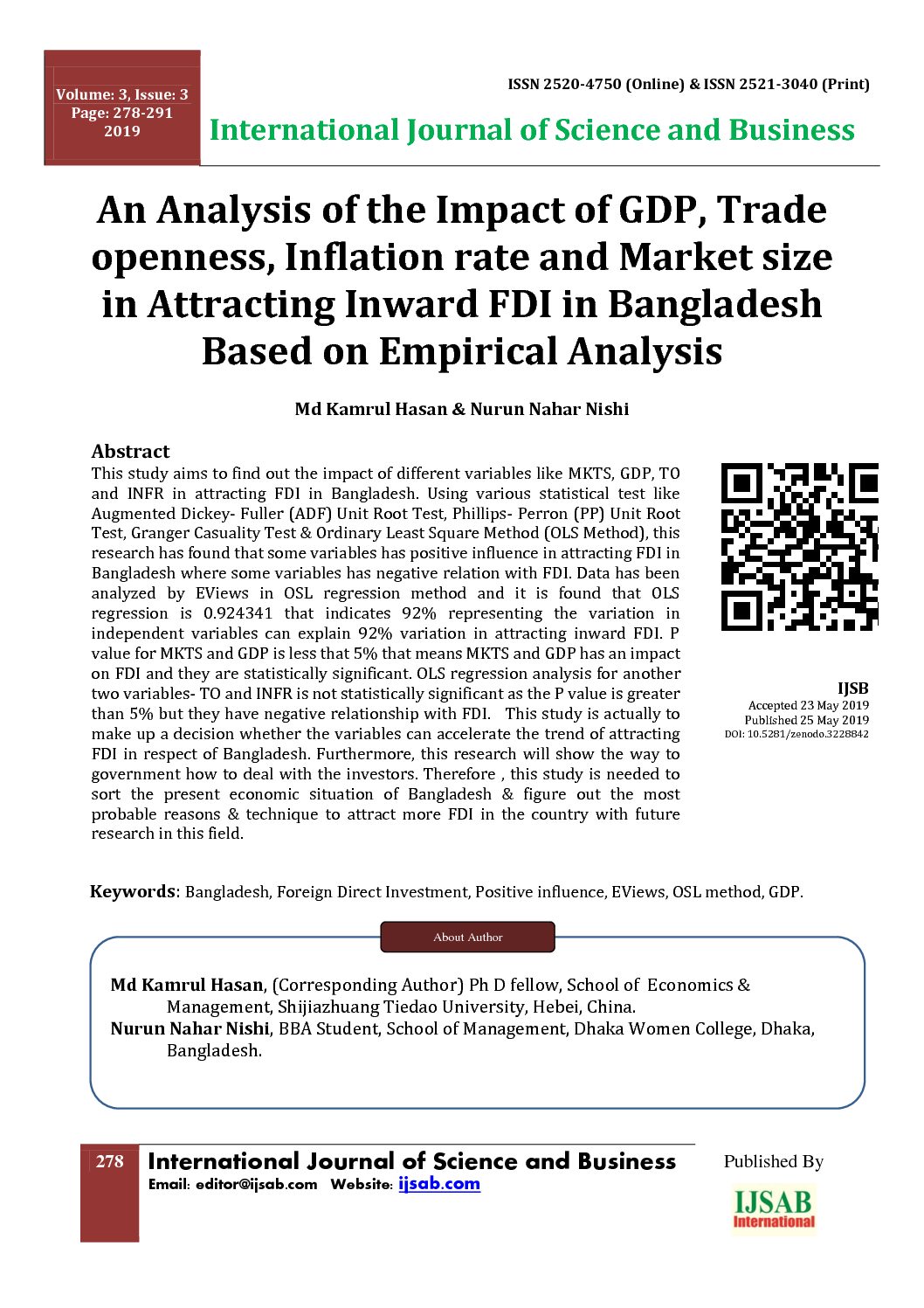 Volume: 3, Issue: 3
Page: 278-291
2019

ISSN 2520-4750 (Online) & ISSN 2521-3040 (Print)

International Journal of Science and Business

An Analysis of the Impact of GDP, Trade openness, Inflation rate and Market size in Attracting Inward FDI in Bangladesh Based on Empirical Analysis

Md Kamrul Hasan & Nurun Nahar Nishi

Abstract
This study aims to find out the impact of different variables like MKTS, GDP, TO and INFR in attracting FDI in Bangladesh. Using various statistical test like Augmented Dickey- Fuller (ADF) Unit Root Test, Phillips- Perron (PP) Unit Root Test, Granger Casuality Test & Ordinary Least Square Method (OLS Method), this research has found that some variables has positive influence in attracting FDI in Bangladesh where some variables has negative relation with FDI. Data has been analyzed by EViews in OSL regression method and it is found that OLS regression is 0.924341 that indicates 92% representing the variation in independent variables can explain 92% variation in attracting inward FDI. P value for MKTS and GDP is less that 5% that means MKTS and GDP has an impact on FDI and they are statistically significant. OLS regression analysis for another two variables- TO and INFR is not statistically significant as the P value is greater than 5% but they have negative relationship with FDI. This study is actually to make up a decision whether the variables can accelerate the trend of attracting FDI in respect of Bangladesh. Furthermore, this research will show the way to government how to deal with the investors. Therefore , this study is needed to sort the present economic situation of Bangladesh & figure out the most probable reasons & technique to attract more FDI in the country with future research in this field.

IJSB
Accepted 23 May 2019
Published 25 May 2019
DOI: 10.5281/zenodo.3228842

Keywords: Bangladesh, Foreign Direct Investment, Positive influence, EViews, OSL method, GDP.

About Author

Md Kamrul Hasan, (Corresponding Author) Ph D fellow, School of Economics & Management, Shijiazhuang Tiedao University, Hebei, China.
Nurun Nahar Nishi, BBA Student, School of Management, Dhaka Women College, Dhaka, Bangladesh.

278 International Journal of Science and Business
Email: editor@ijsab.com Website: ijsab.com

Published By
IJSAB International